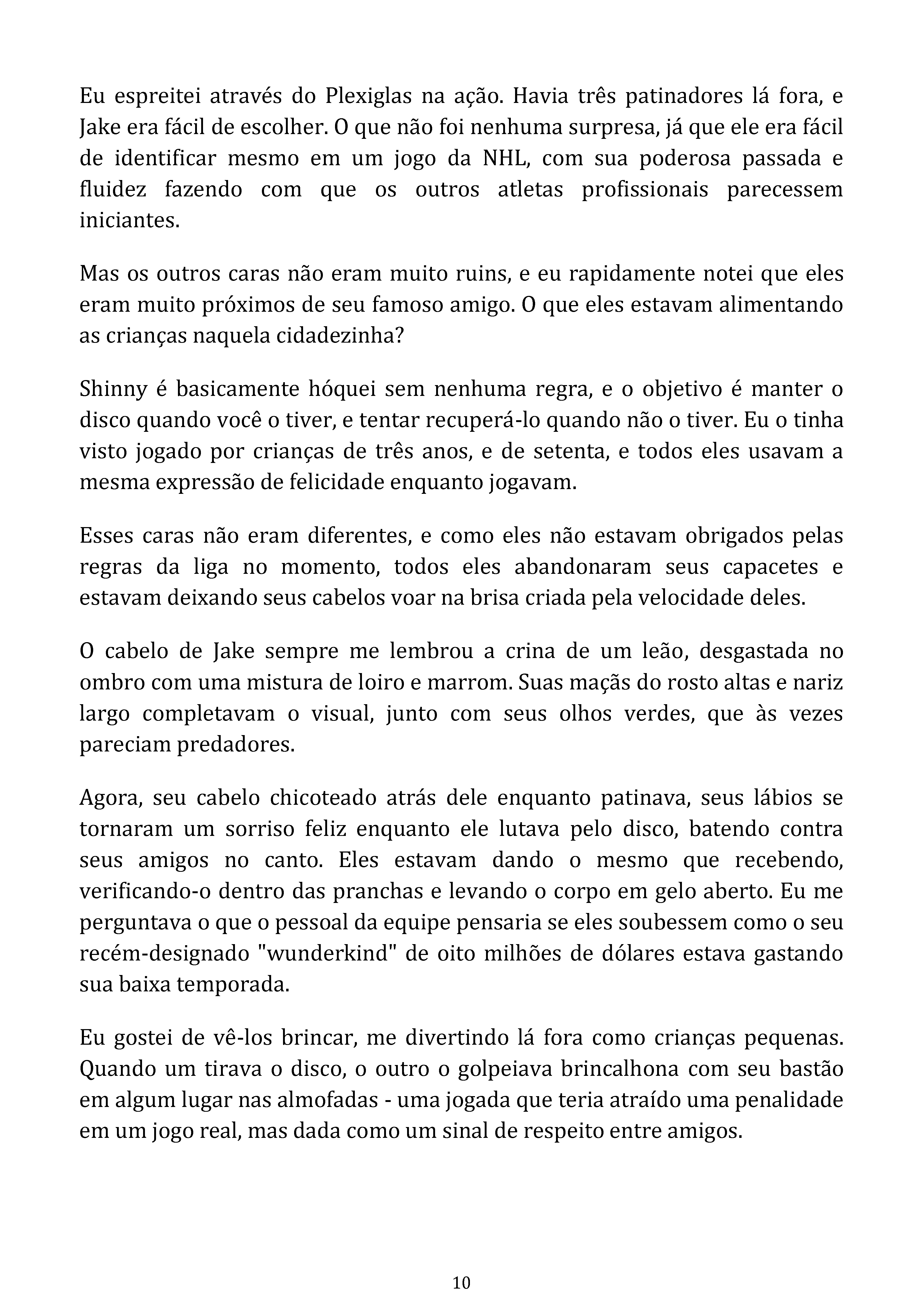 Eu espreitei através do Plexiglas na ação. Havia três patinadores lá fora, e Jake era fácil de escolher. O que não foi nenhuma surpresa, já que ele era fácil de identificar mesmo em um jogo da NHL, com sua poderosa passada e fluidez fazendo com que os outros atletas profissionais parecessem iniciantes.

Mas os outros caras não eram muito ruins, e eu rapidamente notei que eles eram muito próximos de seu famoso amigo. O que eles estavam alimentando as crianças naquela cidadezinha?

Shinny é basicamente hóquei sem nenhuma regra, e o objetivo é manter o disco quando você o tiver, e tentar recuperá-lo quando não o tiver. Eu o tinha visto jogado por crianças de três anos, e de setenta, e todos eles usavam a mesma expressão de felicidade enquanto jogavam.

Esses caras não eram diferentes, e como eles não estavam obrigados pelas regras da liga no momento, todos eles abandonaram seus capacetes e estavam deixando seus cabelos voar na brisa criada pela velocidade deles.

O cabelo de Jake sempre me lembrou a crina de um leão, desgastada no ombro com uma mistura de loiro e marrom. Suas maçãs do rosto altas e nariz largo completavam o visual, junto com seus olhos verdes, que às vezes pareciam predadores.

Agora, seu cabelo chicoteado atrás dele enquanto patinava, seus lábios se tornaram um sorriso feliz enquanto ele lutava pelo disco, batendo contra seus amigos no canto. Eles estavam dando o mesmo que recebendo, verificando-o dentro das pranchas e levando o corpo em gelo aberto. Eu me perguntava o que o pessoal da equipe pensaria se eles soubessem como o seu recém-designado "wunderkind" de oito milhões de dólares estava gastando sua baixa temporada.

Eu gostei de vê-los brincar, me divertindo lá fora como crianças pequenas. Quando um tirava o disco, o outro o golpeiava brincalhona com seu bastão em algum lugar nas almofadas - uma jogada que teria atraído uma penalidade em um jogo real, mas dada como um sinal de respeito entre amigos.

10